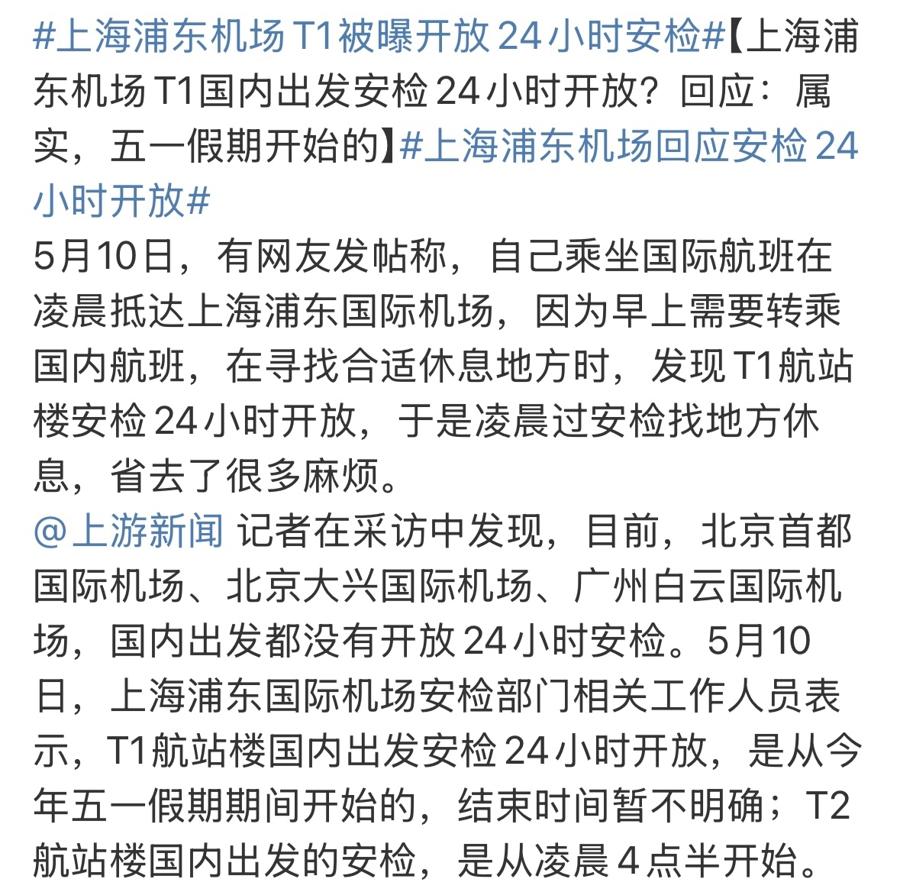 #上海浦东机场T1被曝开放24小时安检#【上海浦东机场T1国内出发安检24小时开放？回应：属实，五一假期开始的】#上海浦东机场回应安检24小时开放#
5月10日，有网友发帖称，自己乘坐国际航班在凌晨抵达上海浦东国际机场，因为早上需要转乘国内航班，在寻找合适休息地方时，发现T1航站楼安检24小时开放，于是凌晨过安检找地方休息，省去了很多麻烦。
@上游新闻 记者在采访中发现，目前，北京首都国际机场、北京大兴国际机场、广州白云国际机场，国内出发都没有开放24小时安检。5月10日，上海浦东国际机场安检部门相关工作人员表示，T1航站楼国内出发安检24小时开放，是从今年五一假期期间开始的，结束时间暂不明确；T2航站楼国内出发的安检，是从凌晨4点半开始。